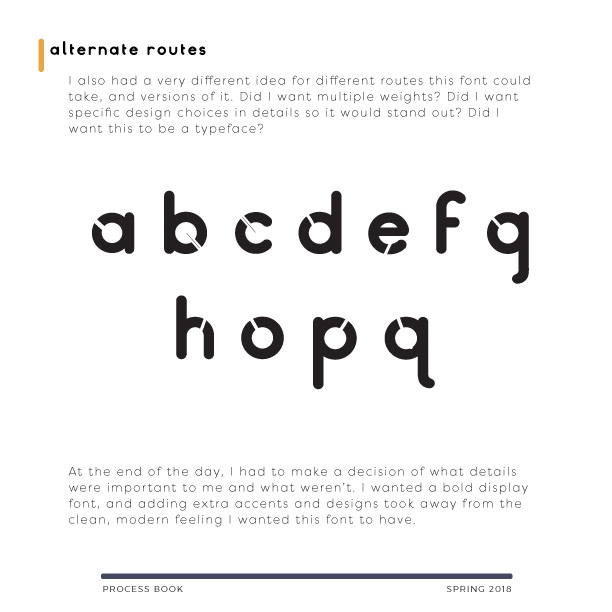 alternate routes

I also had a very different idea for different routes this font could take, and versions of it. Did I want multiple weights? Did I want specific design choices in details so it would stand out? Did I want this to be a typeface?

a b c d e f g

h o p q

At the end of the day, I had to make a decision of what details were important to me and what weren't. I wanted a bold display font, and adding extra accents and designs took away from the clean, modern feeling I wanted this font to have.

PROCESS BOOK

SPRING 2018